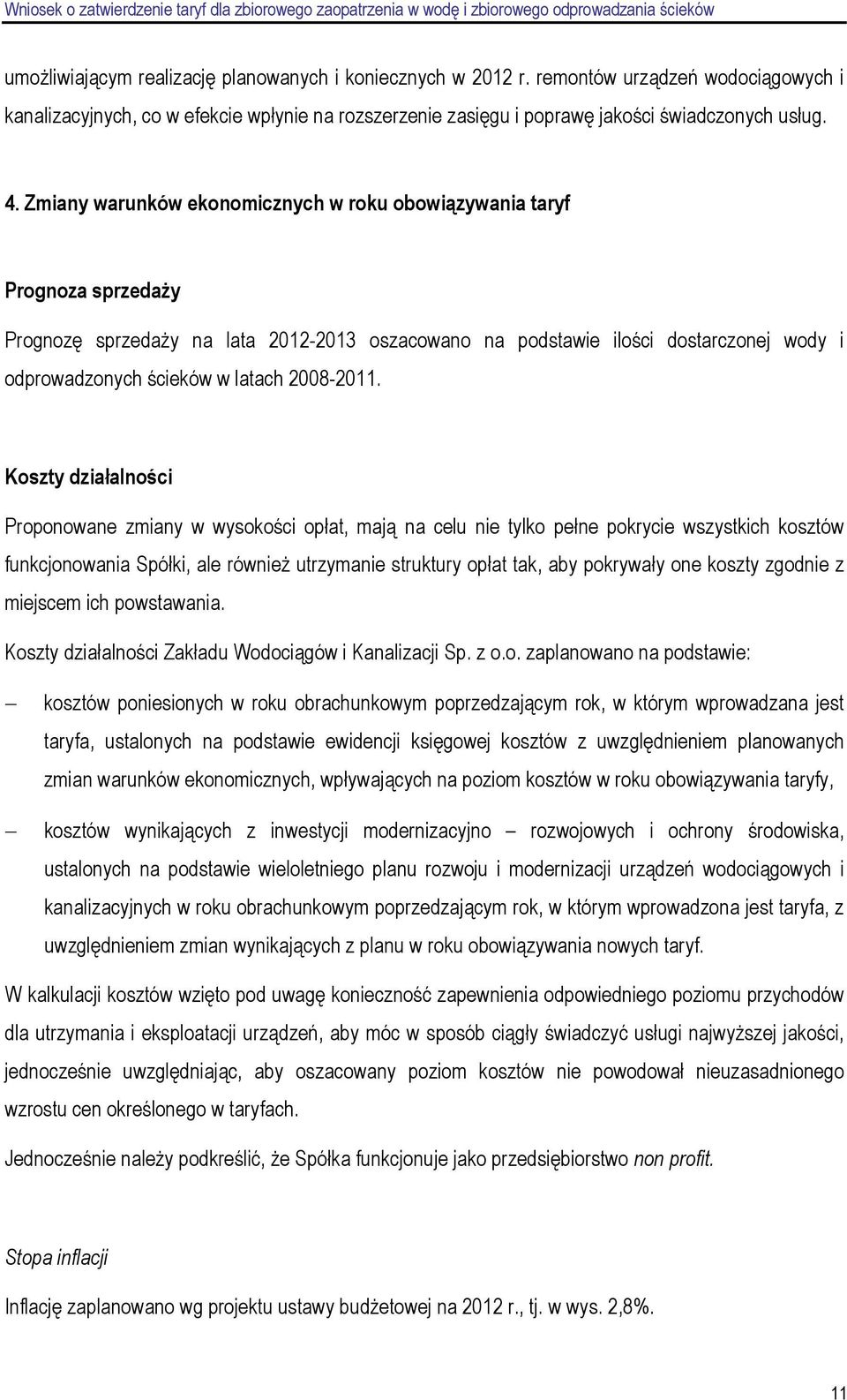 Wniosek o zatwierdzenie taryf dla zbiorowego zaopatrzenia w wodę i zbiorowego odprowadzania ścieków

umożliwiającym realizację planowanych i koniecznych w 2012 r. remontów urządzeń wodociągowych i kanalizacyjnych, co w efekcie wpłynie na rozszerzenie zasięgu i poprawę jakości świadczonych usług.

4. Zmiany warunków ekonomicznych w roku obowiązywania taryf

Prognoza sprzedaży

Prognozę sprzedaży na lata 2012-2013 oszacowano na podstawie ilości dostarczonej wody i odprowadzonych ścieków w latach 2008-2011.

Koszty działalności

Proponowane zmiany w wysokości opłat, mają na celu nie tylko pełne pokrycie wszystkich kosztów funkcjonowania Spółki, ale również utrzymanie struktury opłat tak, aby pokrywały one koszty zgodnie z miejscem ich powstawania.

Koszty działalności Zakładu Wodociągów i Kanalizacji Sp. z o.o. zaplanowano na podstawie:

– kosztów poniesionych w roku obrachunkowym poprzedzającym rok, w którym wprowadzana jest taryfa, ustalonych na podstawie ewidencji księgowej kosztów z uwzględnieniem planowanych zmian warunków ekonomicznych, wpływających na poziom kosztów w roku obowiązywania taryfy,

– kosztów wynikających z inwestycji modernizacyjno – rozwojowych i ochrony środowiska, ustalonych na podstawie wieloletniego planu rozwoju i modernizacji urządzeń wodociągowych i kanalizacyjnych w roku obrachunkowym poprzedzającym rok, w którym wprowadzona jest taryfa, z uwzględnieniem zmian wynikających z planu w roku obowiązywania nowych taryf.

W kalkulacji kosztów wzięto pod uwagę konieczność zapewnienia odpowiedniego poziomu przychodów dla utrzymania i eksploatacji urządzeń, aby móc w sposób ciągły świadczyć usługi najwyższej jakości, jednocześnie uwzględniając, aby oszacowany poziom kosztów nie powodował nieuzasadnionego wzrostu cen określonego w taryfach.

Jednocześnie należy podkreślić, że Spółka funkcjonuje jako przedsiębiorstwo non profit.

Stopa inflacji

Inflację zaplanowano wg projektu ustawy budżetowej na 2012 r., tj. w wys. 2,8%.

11